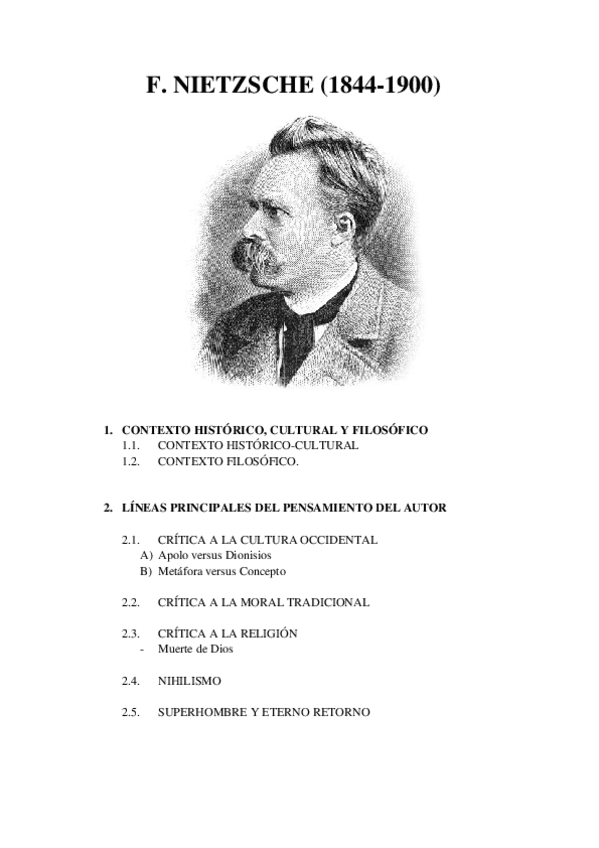 F. NIETZSCHE (1844-1900)

1. CONTEXTO HISTÓRICO, CULTURAL Y FILOSÓFICO
1.1. CONTEXTO HISTÓRICO-CULTURAL
1.2. CONTEXTO FILOSÓFICO.

2. LÍNEAS PRINCIPALES DEL PENSAMIENTO DEL AUTOR

2.1. CRÍTICA A LA CULTURA OCCIDENTAL
A) Apolo versus Dionisios
B) Metáfora versus Concepto

2.2. CRÍTICA A LA MORAL TRADICIONAL

2.3. CRÍTICA A LA RELIGIÓN
- Muerte de Dios

2.4. NIHILISMO

2.5. SUPERHOMBRE Y ETERNO RETORNO